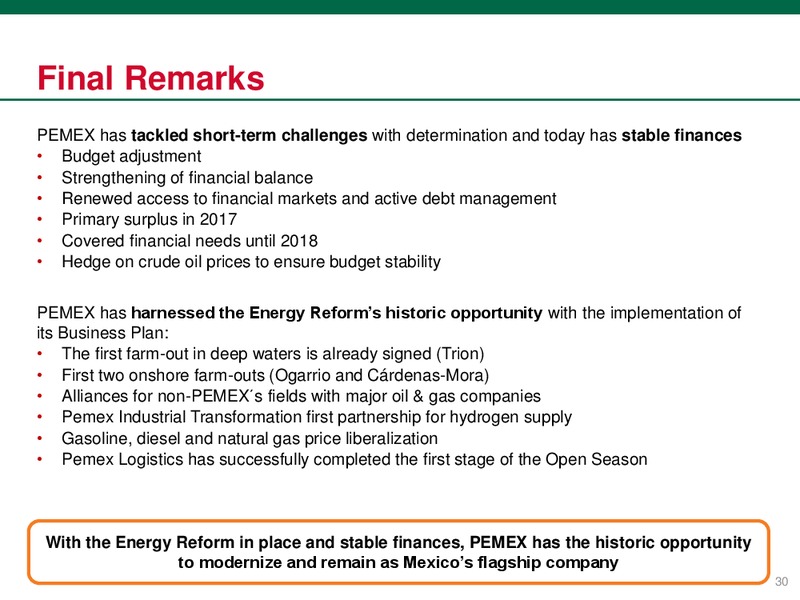 Final Remarks

PEMEX has tackled short-term challenges with determination and today has stable finances
• Budget adjustment
• Strengthening of financial balance
• Renewed access to financial markets and active debt management
• Primary surplus in 2017
• Covered financial needs until 2018
• Hedge on crude oil prices to ensure budget stability

PEMEX has harnessed the Energy Reform's historic opportunity with the implementation of its Business Plan:
• The first farm-out in deep waters is already signed (Trion)
• First two onshore farm-outs (Ogarrio and Cárdenas-Mora)
• Alliances for non-PEMEX´s fields with major oil & gas companies
• Pemex Industrial Transformation first partnership for hydrogen supply
• Gasoline, diesel and natural gas price liberalization
• Pemex Logistics has successfully completed the first stage of the Open Season

With the Energy Reform in place and stable finances, PEMEX has the historic opportunity to modernize and remain as Mexico's flagship company

30